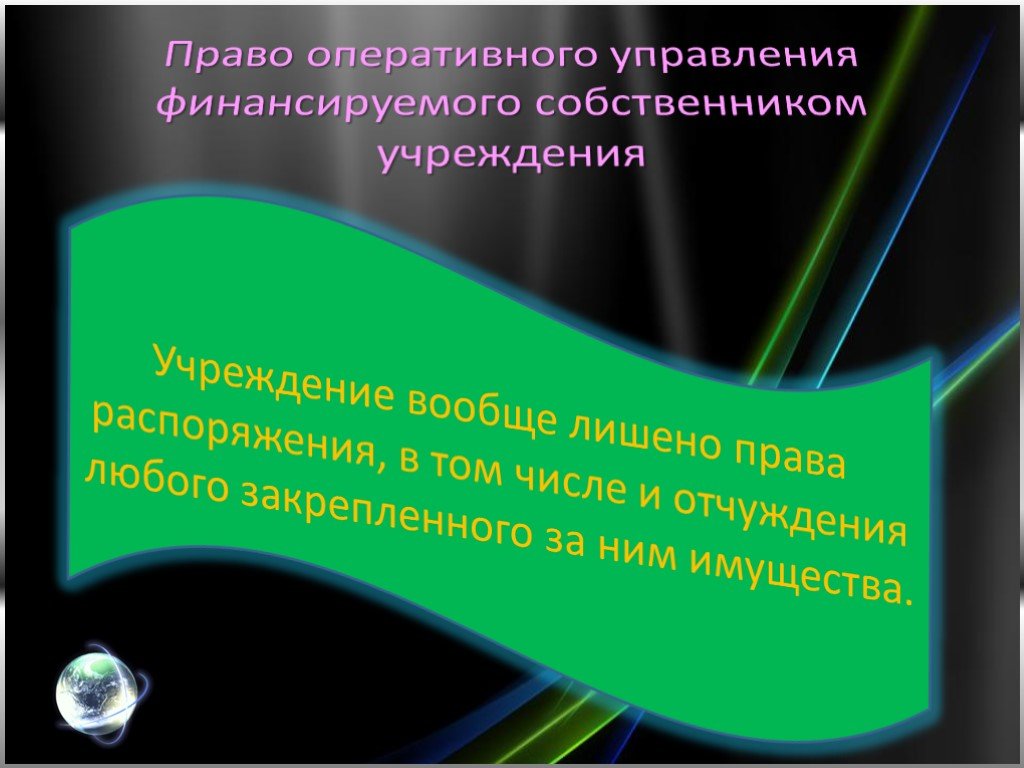 Право оперативного управления финансируемого собственником учреждения

Учреждение вообще лишено права распоряжения, в том числе и отчуждения любого закрепленного за ним имущества.